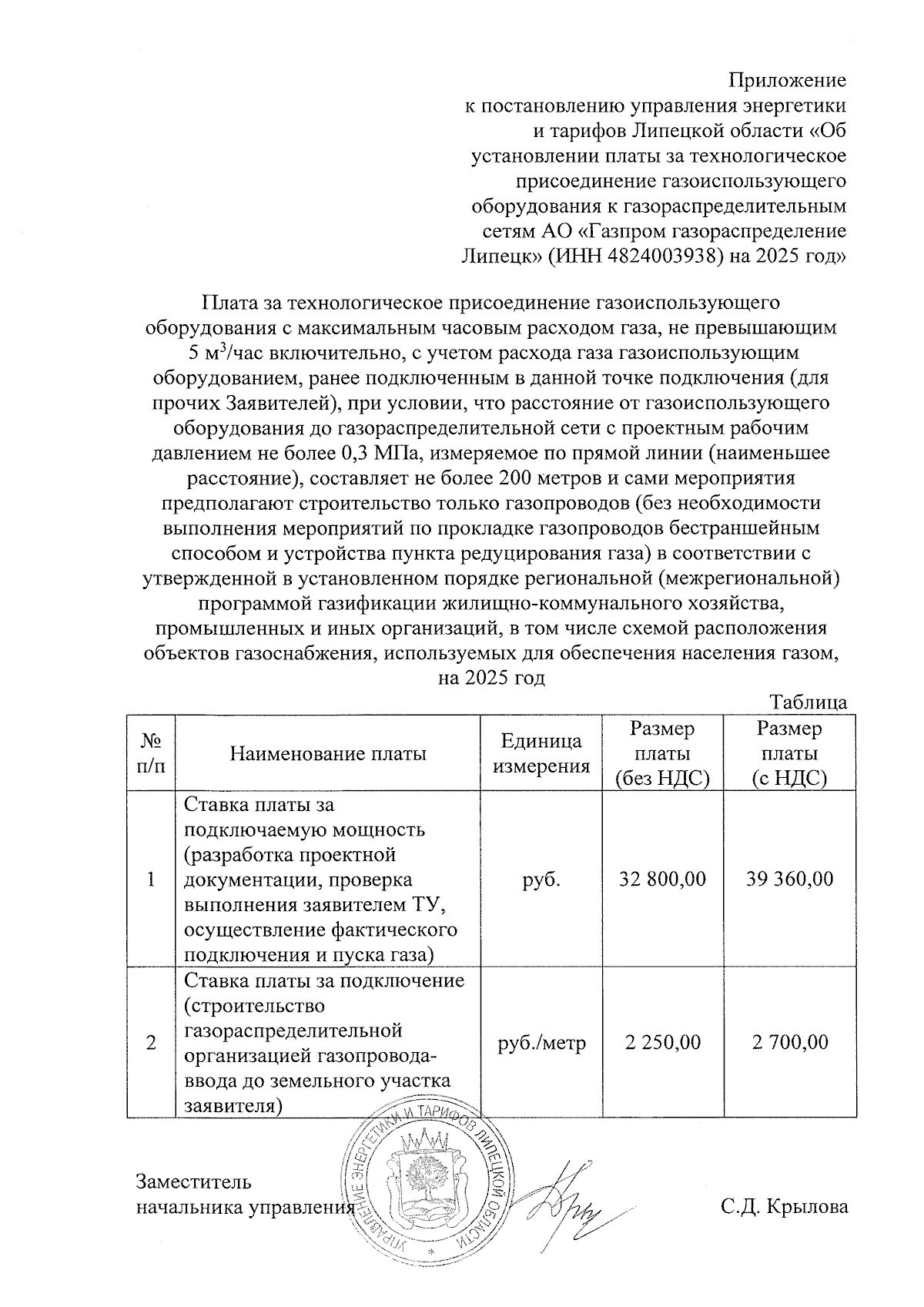 Приложение
к постановлению управления энергетики и тарифов Липецкой области «Об установлении платы за технологическое присоединение газоиспользующего оборудования к газораспределительным сетям АО «Газпром газораспределение Липецк» (ИНН 4824003938) на 2025 год»

Плата за технологическое присоединение газоиспользующего оборудования с максимальным часовым расходом газа, не превышающим 5 м$^3$/час включительно, с учетом расхода газа газоиспользующим оборудованием, ранее подключенным в данной точке подключения (для прочих Заявителей), при условии, что расстояние от газоиспользующего оборудования до газораспределительной сети с проектным рабочим давлением не более 0,3 МПа, измеряемое по прямой линии (наименьшее расстояние), составляет не более 200 метров и сами мероприятия предполагают строительство только газопроводов (без необходимости выполнения мероприятий по прокладке газопроводов бестраншейным способом и устройства пункта редуцирования газа) в соответствии с утвержденной в установленном порядке региональной (межрегиональной) программой газификации жилищно-коммунального хозяйства, промышленных и иных организаций, в том числе схемой расположения объектов газоснабжения, используемых для обеспечения населения газом, на 2025 год

Таблица

| № п/п | Наименование платы | Единица измерения | Размер платы (без НДС) | Размер платы (с НДС) |
|---|---|---|---|---|
| 1 | Ставка платы за подключаемую мощность (разработка проектной документации, проверка выполнения заявителем ТУ, осуществление фактического подключения и пуска газа) | руб. | 32 800,00 | 39 360,00 |
| 2 | Ставка платы за подключение (строительство газораспределительной организацией газопровода-ввода до земельного участка заявителя) | руб./метр | 2 250,00 | 2 700,00 |

УПРАВЛЕНИЕ ЭНЕРГЕТИКИ И ТАРИФОВ ЛИПЕЦКОЙ ОБЛАСТИ

Заместитель
начальника управления
С.Д. Крылова